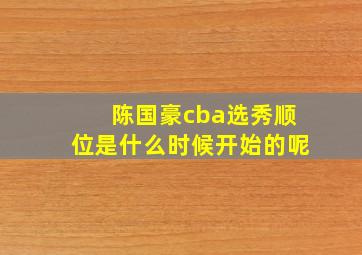 陈国豪cba选秀顺位是什么时候开始的呢